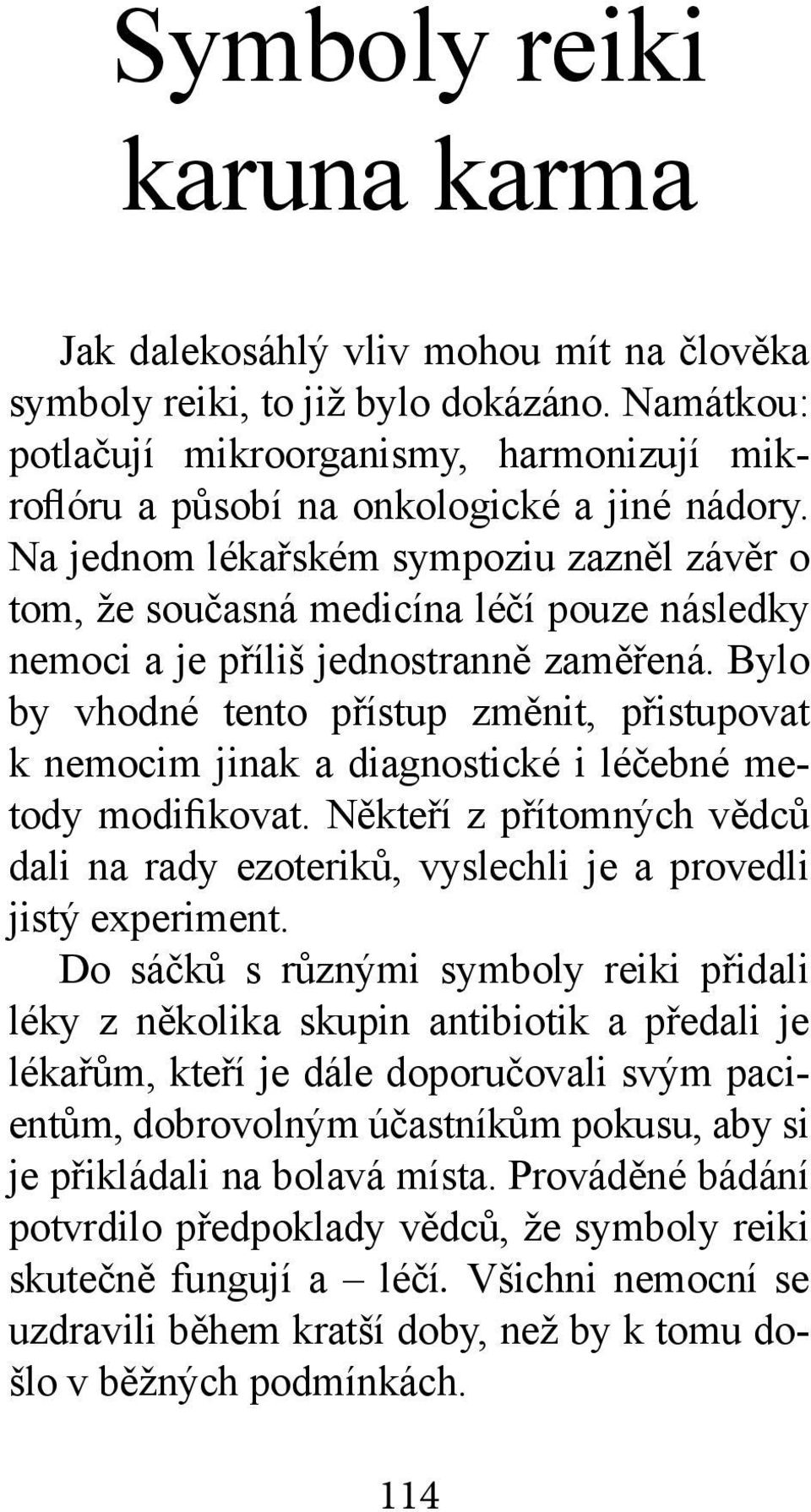 Symboly reiki karuna karma

Jak dalekosáhlý vliv mohou mít na člověka symboly reiki, to již bylo dokázáno. Namátkou: potlačují mikroorganismy, harmonizují mikroflóru a působí na onkologické a jiné nádory. Na jednom lékařském sympoziu zazněl závěr o tom, že současná medicína léčí pouze následky nemoci a je příliš jednostranně zaměřená. Bylo by vhodné tento přístup změnit, přistupovat k nemocim jinak a diagnostické i léčebné metody modifikovat. Někteří z přítomných vědců dali na rady ezoteriků, vyslechli je a provedli jistý experiment.

Do sáčků s různými symboly reiki přidali léky z několika skupin antibiotik a předali je lékařům, kteří je dále doporučovali svým pacientům, dobrovolným účastníkům pokusu, aby si je přikládali na bolavá místa. Prováděné bádání potvrdilo předpoklady vědců, že symboly reiki skutečně fungují a – léčí. Všichni nemocní se uzdravili během kratší doby, než by k tomu došlo v běžných podmínkách.

114